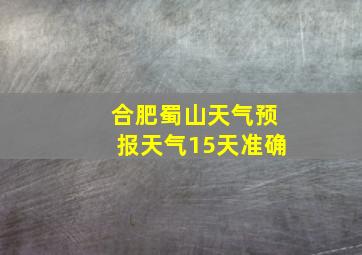 合肥蜀山天气预报天气15天准确